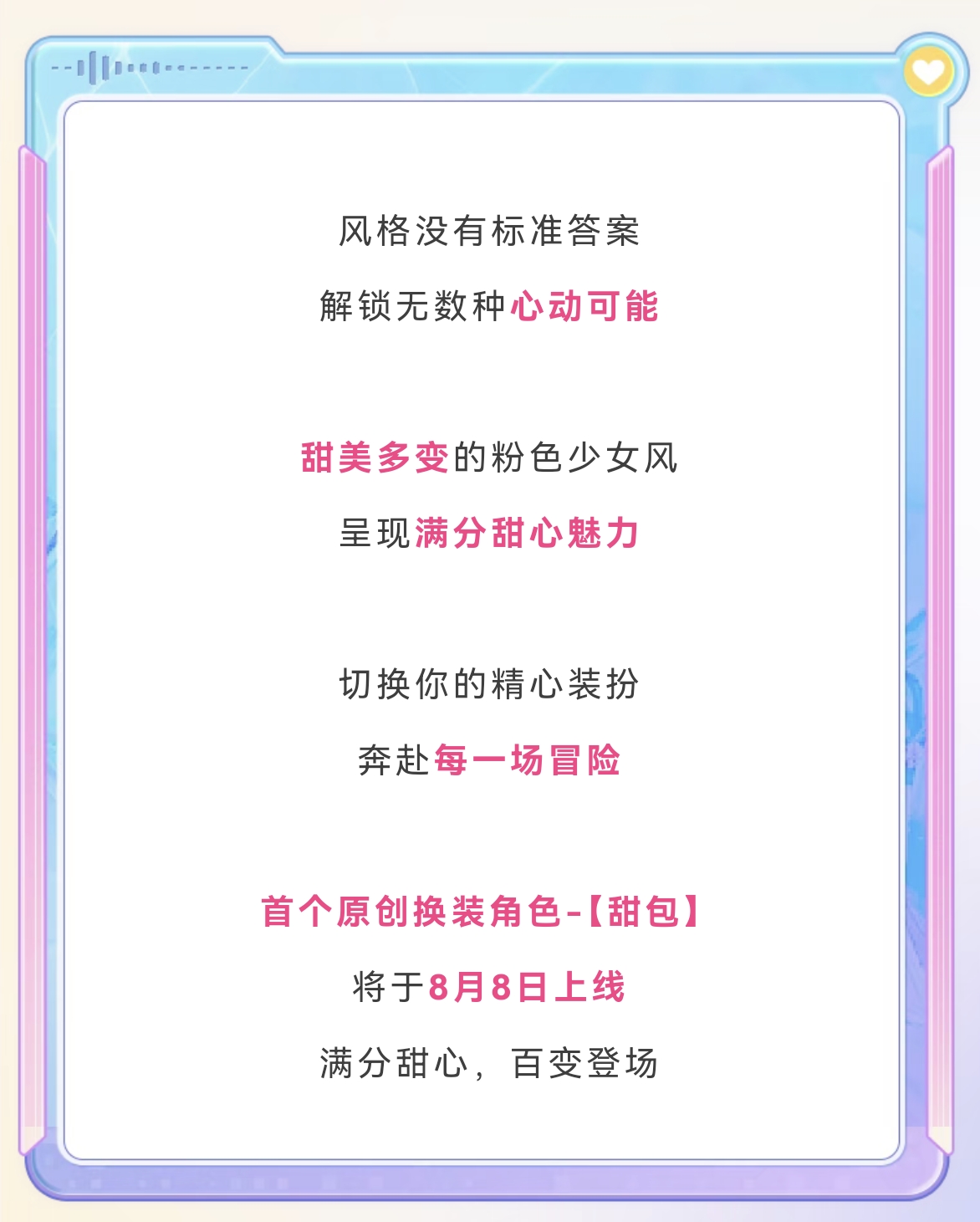 风格没有标准答案

解锁无数种心动可能

甜美多变的粉色少女风

呈现满分甜心魅力

切换你的精心装扮

奔赴每一场冒险

首个原创换装角色-【甜包】

将于8月8日上线

满分甜心，百变登场